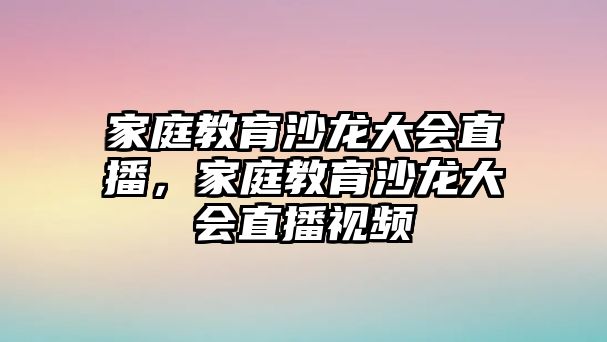 家庭教育沙龙大会直播，家庭教育沙龙大会直播视频